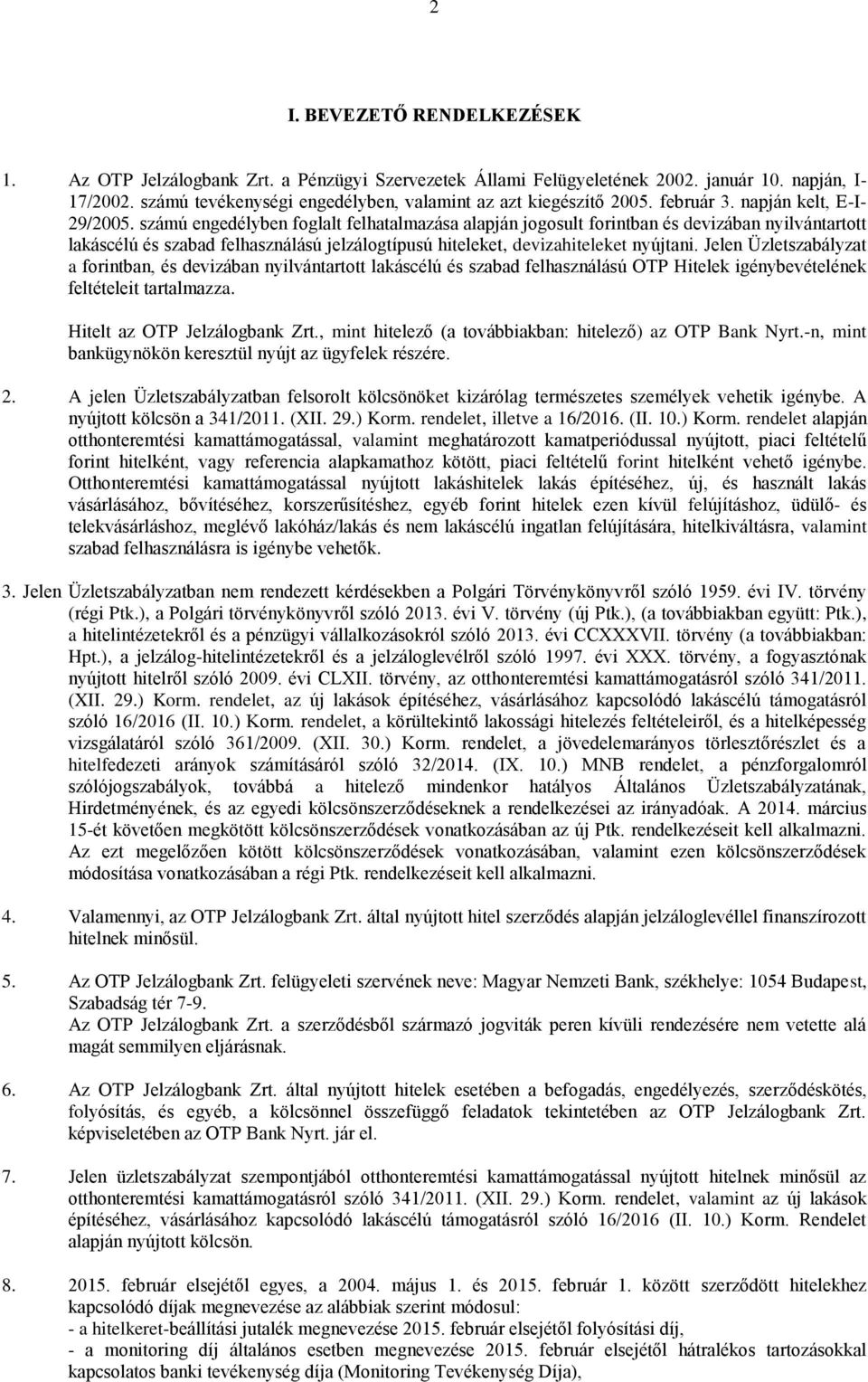 2

I. BEVEZETŐ RENDELKEZÉSEK

1. Az OTP Jelzálogbank Zrt. a Pénzügyi Szervezetek Állami Felügyeletének 2002. január 10. napján, I-17/2002. számú tevékenységi engedélyben, valamint az azt kiegészítő 2005. február 3. napján kelt, E-I-29/2005. számú engedélyben foglalt felhatalmazása alapján jogosult forintban és devizában nyilvántartott lakáscélú és szabad felhasználású jelzálogtípusú hiteleket, devizahiteleket nyújtani. Jelen Üzletszabályzat a forintban, és devizában nyilvántartott lakáscélú és szabad felhasználású OTP Hitelek igénybevételének feltételeit tartalmazza.

Hitelt az OTP Jelzálogbank Zrt., mint hitelező (a továbbiakban: hitelező) az OTP Bank Nyrt.-n, mint bankügynökön keresztül nyújt az ügyfelek részére.

2. A jelen Üzletszabályzatban felsorolt kölcsönöket kizárólag természetes személyek vehetik igénybe. A nyújtott kölcsön a 341/2011. (XII. 29.) Korm. rendelet, illetve a 16/2016. (II. 10.) Korm. rendelet alapján otthonteremtési kamattámogatással, valamint meghatározott kamatperiódussal nyújtott, piaci feltételű forint hitelként, vagy referencia alapkamathoz kötött, piaci feltételű forint hitelként vehető igénybe. Otthonteremtési kamattámogatással nyújtott lakáshitelek lakás építéséhez, új, és használt lakás vásárlásához, bővítéséhez, korszerűsítéshez, egyéb forint hitelek ezen kívül felújításhoz, üdülő- és telekvásárláshoz, meglévő lakóház/lakás és nem lakáscélú ingatlan felújítására, hitelkiváltásra, valamint szabad felhasználásra is igénybe vehetők.

3. Jelen Üzletszabályzatban nem rendezett kérdésekben a Polgári Törvénykönyvről szóló 1959. évi IV. törvény (régi Ptk.), a Polgári törvénykönyvről szóló 2013. évi V. törvény (új Ptk.), (a továbbiakban együtt: Ptk.), a hitelintézetekről és a pénzügyi vállalkozásokról szóló 2013. évi CCXXXVII. törvény (a továbbiakban: Hpt.), a jelzálog-hitelintézetekről és a jelzáloglevélről szóló 1997. évi XXX. törvény, a fogyasztónak nyújtott hitelről szóló 2009. évi CLXII. törvény, az otthonteremtési kamattámogatásról szóló 341/2011. (XII. 29.) Korm. rendelet, az új lakások építéséhez, vásárlásához kapcsolódó lakáscélú támogatásról szóló 16/2016 (II. 10.) Korm. rendelet, a körültekintő lakossági hitelezés feltételeiről, és a hitelképesség vizsgálatáról szóló 361/2009. (XII. 30.) Korm. rendelet, a jövedelemarányos törlesztőrészlet és a hitelfedezeti arányok számításáról szóló 32/2014. (IX. 10.) MNB rendelet, a pénzforgalomról szólójogszabályok, továbbá a hitelező mindenkor hatályos Általános Üzletszabályzatának, Hirdetményének, és az egyedi kölcsönszerződéseknek a rendelkezései az irányadóak. A 2014. március 15-ét követően megkötött kölcsönszerződések vonatkozásában az új Ptk. rendelkezéseit kell alkalmazni. Az ezt megelőzően kötött kölcsönszerződések vonatkozásában, valamint ezen kölcsönszerződések módosítása vonatkozásában a régi Ptk. rendelkezéseit kell alkalmazni.

4. Valamennyi, az OTP Jelzálogbank Zrt. által nyújtott hitel szerződés alapján jelzáloglevéllel finanszírozott hitelnek minősül.

5. Az OTP Jelzálogbank Zrt. felügyeleti szervének neve: Magyar Nemzeti Bank, székhelye: 1054 Budapest, Szabadság tér 7-9.
Az OTP Jelzálogbank Zrt. a szerződésből származó jogviták peren kívüli rendezésére nem vetette alá magát semmilyen eljárásnak.

6. Az OTP Jelzálogbank Zrt. által nyújtott hitelek esetében a befogadás, engedélyezés, szerződéskötés, folyósítás, és egyéb, a kölcsönnel összefüggő feladatok tekintetében az OTP Jelzálogbank Zrt. képviseletében az OTP Bank Nyrt. jár el.

7. Jelen üzletszabályzat szempontjából otthonteremtési kamattámogatással nyújtott hitelnek minősül az otthonteremtési kamattámogatásról szóló 341/2011. (XII. 29.) Korm. rendelet, valamint az új lakások építéséhez, vásárlásához kapcsolódó lakáscélú támogatásról szóló 16/2016 (II. 10.) Korm. Rendelet alapján nyújtott kölcsön.

8. 2015. február elsejétől egyes, a 2004. május 1. és 2015. február 1. között szerződött hitelekhez kapcsolódó díjak megnevezése az alábbiak szerint módosul:
- a hitelkeret-beállítási jutalék megnevezése 2015. február elsejétől folyósítási díj,
- a monitoring díj általános esetben megnevezése 2015. február elsejétől hátralékos tartozásokkal kapcsolatos banki tevékenység díja (Monitoring Tevékenység Díja),